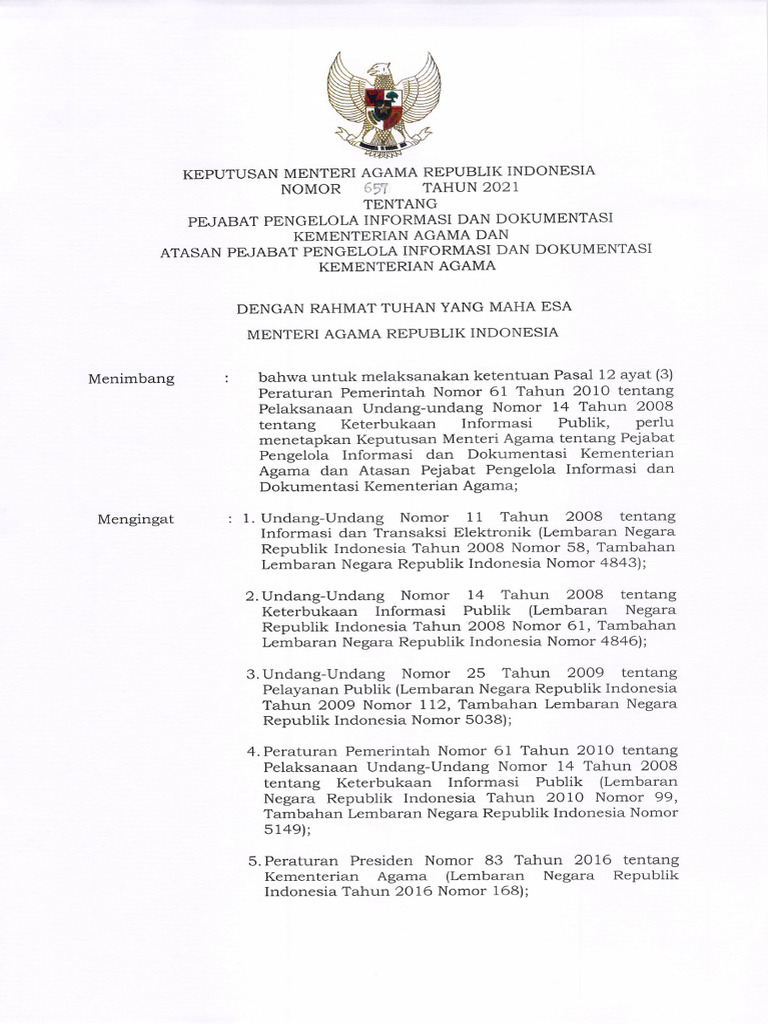 KEPUTUSAN MENTERI AGAMA REPUBLIK INDONESIA
NOMOR 657 TAHUN 2021
TENTANG
PEJABAT PENGELOLA INFORMASI DAN DOKUMENTASI
KEMENTERIAN AGAMA DAN
ATASAN PEJABAT PENGELOLA INFORMASI DAN DOKUMENTASI
KEMENTERIAN AGAMA

DENGAN RAHMAT TUHAN YANG MAHA ESA

MENTERI AGAMA REPUBLIK INDONESIA

Menimbang : bahwa untuk melaksanakan ketentuan Pasal 12 ayat (3) Peraturan Pemerintah Nomor 61 Tahun 2010 tentang Pelaksanaan Undang-undang Nomor 14 Tahun 2008 tentang Keterbukaan Informasi Publik, perlu menetapkan Keputusan Menteri Agama tentang Pejabat Pengelola Informasi dan Dokumentasi Kementerian Agama dan Atasan Pejabat Pengelola Informasi dan Dokumentasi Kementerian Agama;

Mengingat : 1. Undang-Undang Nomor 11 Tahun 2008 tentang Informasi dan Transaksi Elektronik (Lembaran Negara Republik Indonesia Tahun 2008 Nomor 58, Tambahan Lembaran Negara Republik Indonesia Nomor 4843);

2. Undang-Undang Nomor 14 Tahun 2008 tentang Keterbukaan Informasi Publik (Lembaran Negara Republik Indonesia Tahun 2008 Nomor 61, Tambahan Lembaran Negara Republik Indonesia Nomor 4846);

3. Undang-Undang Nomor 25 Tahun 2009 tentang Pelayanan Publik (Lembaran Negara Republik Indonesia Tahun 2009 Nomor 112, Tambahan Lembaran Negara Republik Indonesia Nomor 5038);

4. Peraturan Pemerintah Nomor 61 Tahun 2010 tentang Pelaksanaan Undang-Undang Nomor 14 Tahun 2008 tentang Keterbukaan Informasi Publik (Lembaran Negara Republik Indonesia Tahun 2010 Nomor 99, Tambahan Lembaran Negara Republik Indonesia Nomor 5149);

5. Peraturan Presiden Nomor 83 Tahun 2016 tentang Kementerian Agama (Lembaran Negara Republik Indonesia Tahun 2016 Nomor 168);